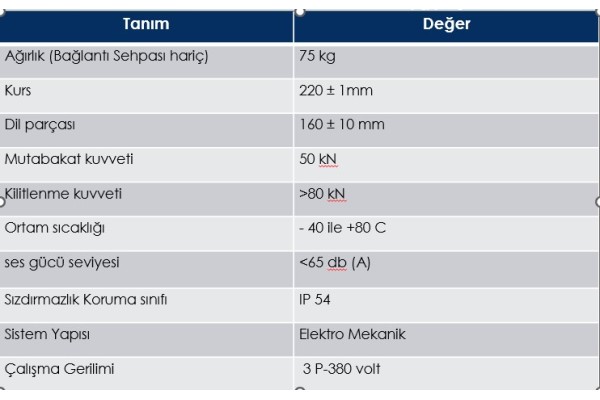 | Tanım | Değer |
|---|---|
| Ağırlık (Bağlantı Sehpası hariç) | 75 kg |
| Kurs | 220 ± 1mm |
| Dil parçası | 160 ± 10 mm |
| Mutabakat kuvveti | 50 kN |
| Kilitlenme kuvveti | >80 kN |
| Ortam sıcaklığı | - 40 ile +80 C |
| ses gücü seviyesi | <65 db (A) |
| Sızdırmazlık Koruma sınıfı | IP 54 |
| Sistem Yapısı | Elektro Mekanik |
| Çalışma Gerilimi | 3 P-380 volt |